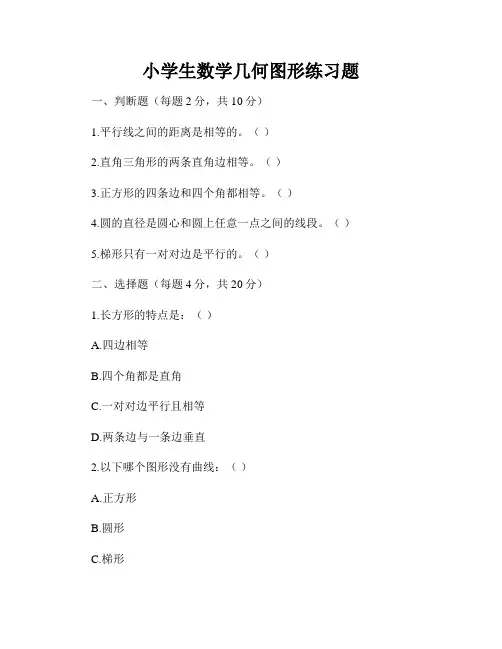 小学生数学几何图形练习题

一、判断题（每题 2 分，共 10 分）

1.平行线之间的距离是相等的。（ ）

2.直角三角形的两条直角边相等。（ ）

3.正方形的四条边和四个角都相等。（ ）

4.圆的直径是圆心和圆上任意一点之间的线段。（ ）

5.梯形只有一对对边是平行的。（ ）

二、选择题（每题 4 分，共 20 分）

1.长方形的特点是：（ ）

A.四边相等

B.四个角都是直角

C.一对对边平行且相等

D.两条边与一条边垂直

2.以下哪个图形没有曲线：（ ）

A.正方形

B.圆形

C.梯形